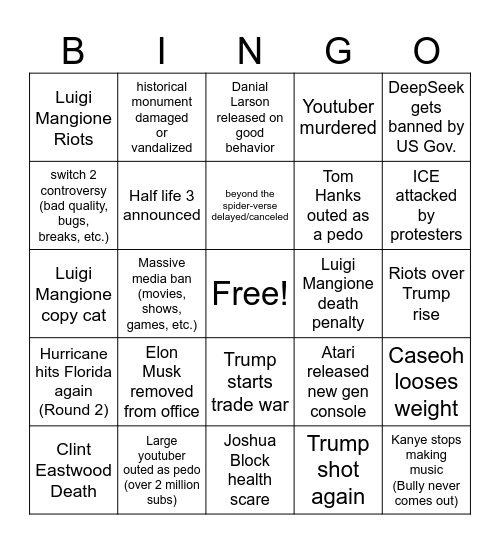 | B | I | N | G | O |
|---|---|---|---|---|
| Luigi Mangione Riots | historical monument damaged or vandalized | Danial Larson released on good behavior | Youtuber murdered | DeepSeek gets banned by US Gov. |
| switch 2 controversy (bad quality, bugs, breaks, etc.) | Half life 3 announced | beyond the spider-verse delayed/canceled | Tom Hanks outed as a pedo | ICE attacked by protesters |
| Luigi Mangione copy cat | Massive media ban (movies, shows, games, etc.) | Free! | Luigi Mangione death penalty | Riots over Trump rise |
| Hurricane hits Florida again (Round 2) | Elon Musk removed from office | Trump starts trade war | Atari released new gen console | Caseoh looses weight |
| Clint Eastwood Death | Large youtuber outed as pedo (over 2 million subs) | Joshua Block health scare | Trump shot again | Kanye stops making music (Bully never comes out) |